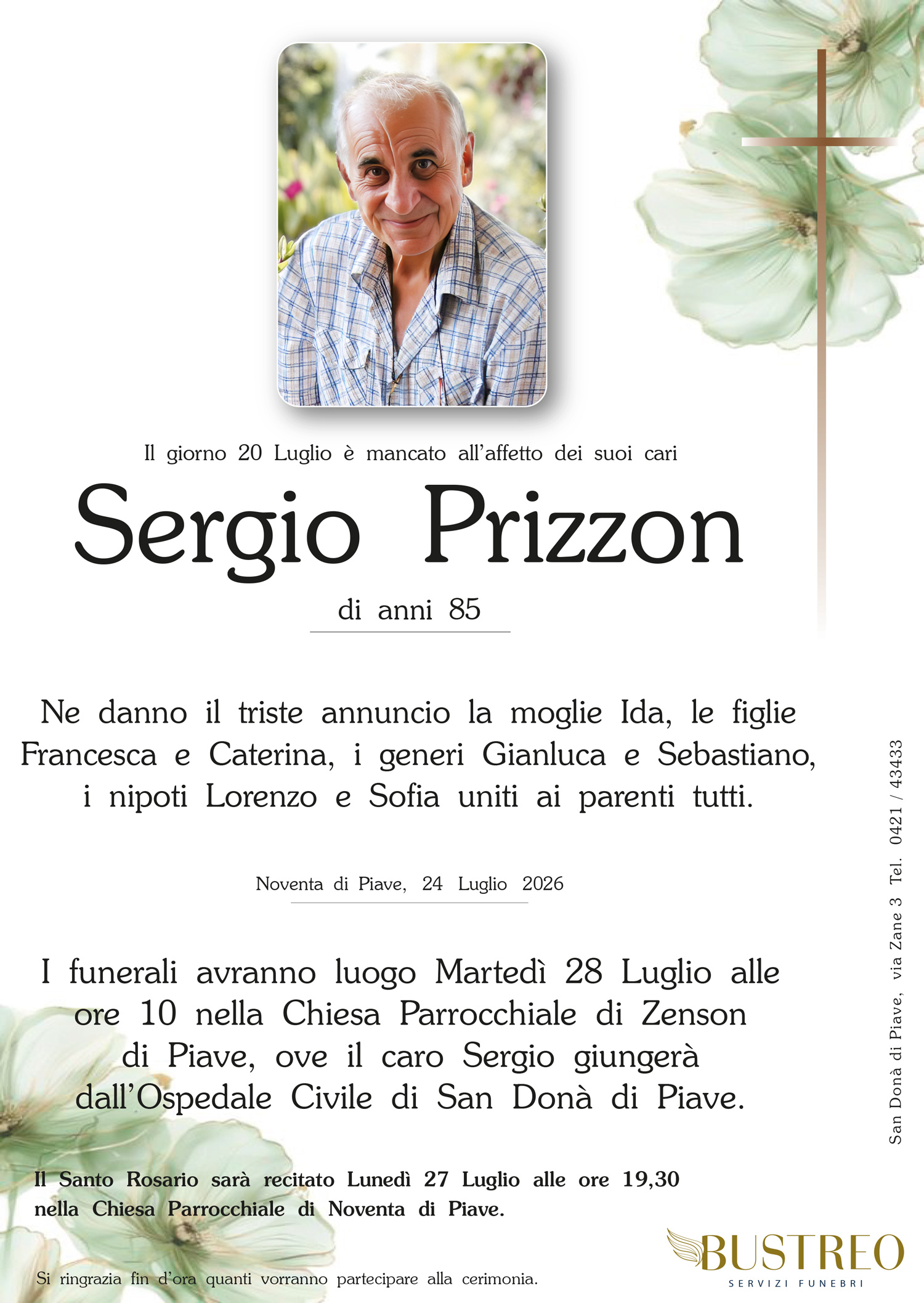 Il giorno 20 Luglio è mancato all'affetto dei suoi cari

Sergio Prizzon

di anni 85

Ne danno il triste annuncio la moglie Ida, le figlie Francesca e Caterina, i generi Gianluca e Sebastiano, i nipoti Lorenzo e Sofia uniti ai parenti tutti.

Noventa di Piave, 24 Luglio 2026

I funerali avranno luogo Martedì 28 Luglio alle ore 10 nella Chiesa Parrocchiale di Zenson di Piave, ove il caro Sergio giungerà dall'Ospedale Civile di San Donà di Piave.

Il Santo Rosario sarà recitato Lunedì 27 Luglio alle ore 19,30 nella Chiesa Parrocchiale di Noventa di Piave.

Si ringrazia fin d'ora quanti vorranno partecipare alla cerimonia.

San Donà di Piave, via Zane 3 Tel. 0421 / 43433

BUSTREO
SERVIZI FUNEBRI